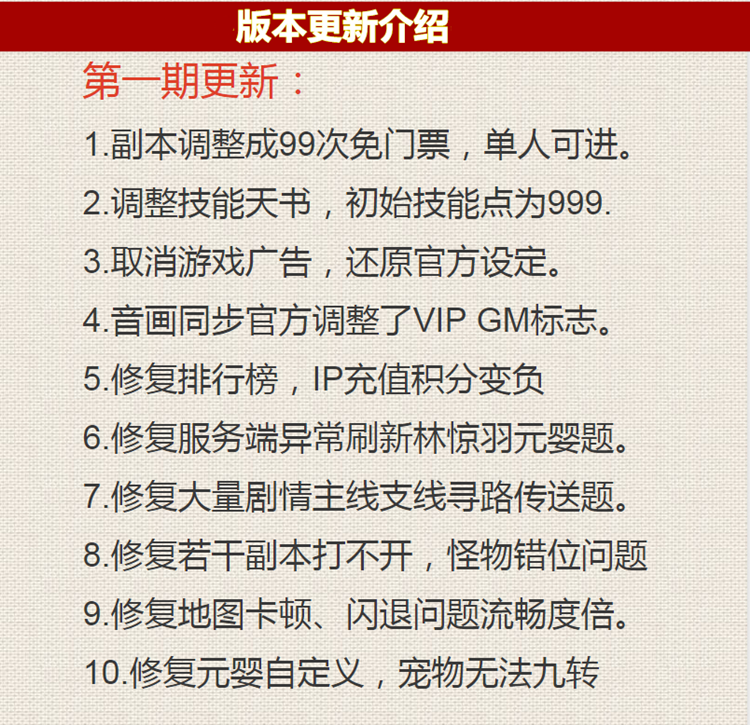 版本更新介绍

第一期更新：

1.副本调整成99次免门票，单人可进。

2.调整技能天书，初始技能点为999.

3.取消游戏广告，还原官方设定。

4.音画同步官方调整了VIP GM标志。

5.修复排行榜，IP充值积分变负

6.修复服务端异常刷新林惊羽元婴题。

7.修复大量剧情主线支线寻路传送题。

8.修复若干副本打不开，怪物错位问题

9.修复地图卡顿、闪退问题流畅度倍。

10.修复元婴自定义，宠物无法九转